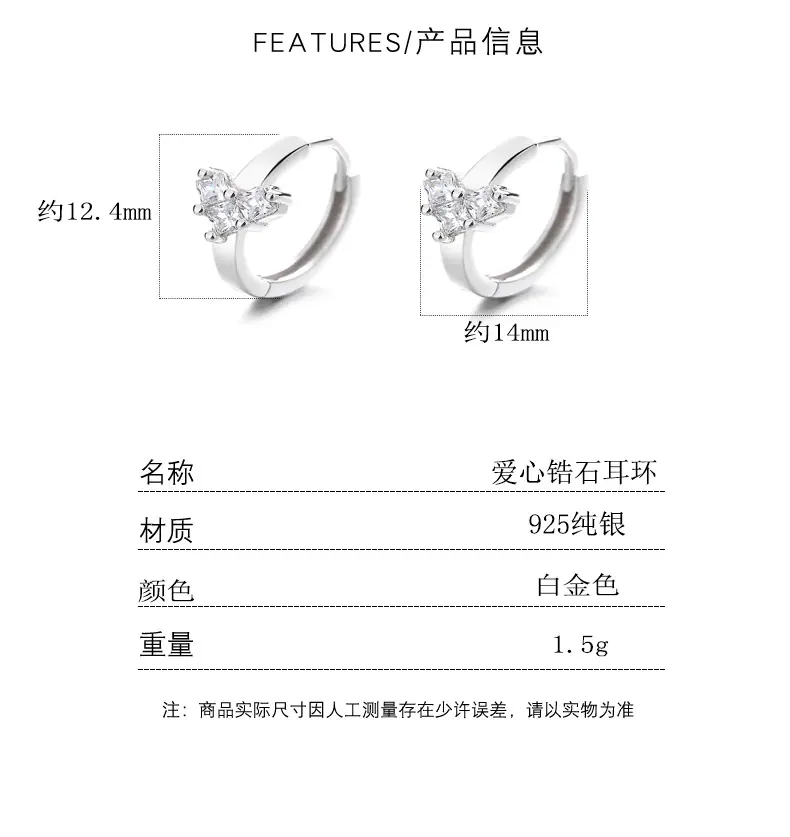 FEATURES/产品信息

约12.4mm

约14mm

名称 爱心锆石耳环

材质 925纯银

颜色 白金色

重量 1.5g

注：商品实际尺寸因人工测量存在少许误差，请以实物为准